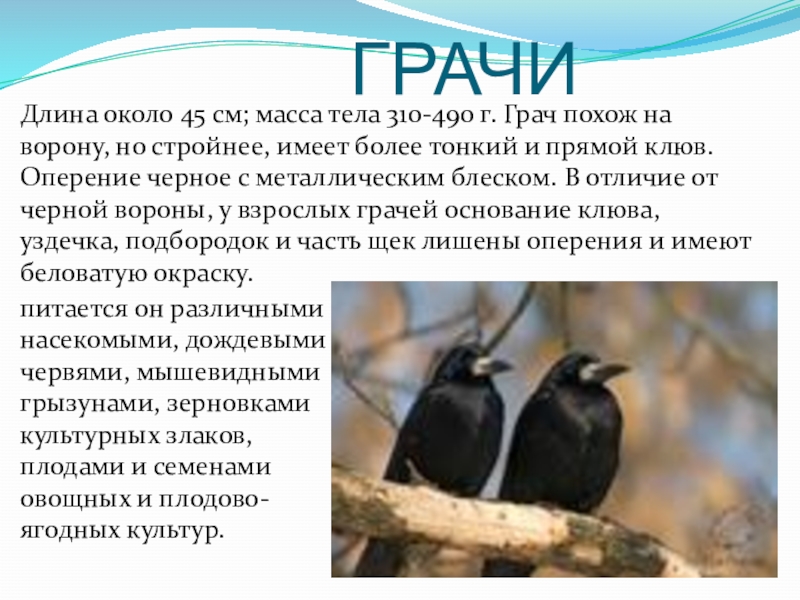 ГРАЧИ

Длина около 45 см; масса тела 310-490 г. Грач похож на ворону, но стройнее, имеет более тонкий и прямой клюв. Оперение черное с металлическим блеском. В отличие от черной вороны, у взрослых грачей основание клюва, уздечка, подбородок и часть щек лишены оперения и имеют беловатую окраску.

питается он различными насекомыми, дождевыми червями, мышевидными грызунами, зерновками культурных злаков, плодами и семенами овощных и плодово-ягодных культур.